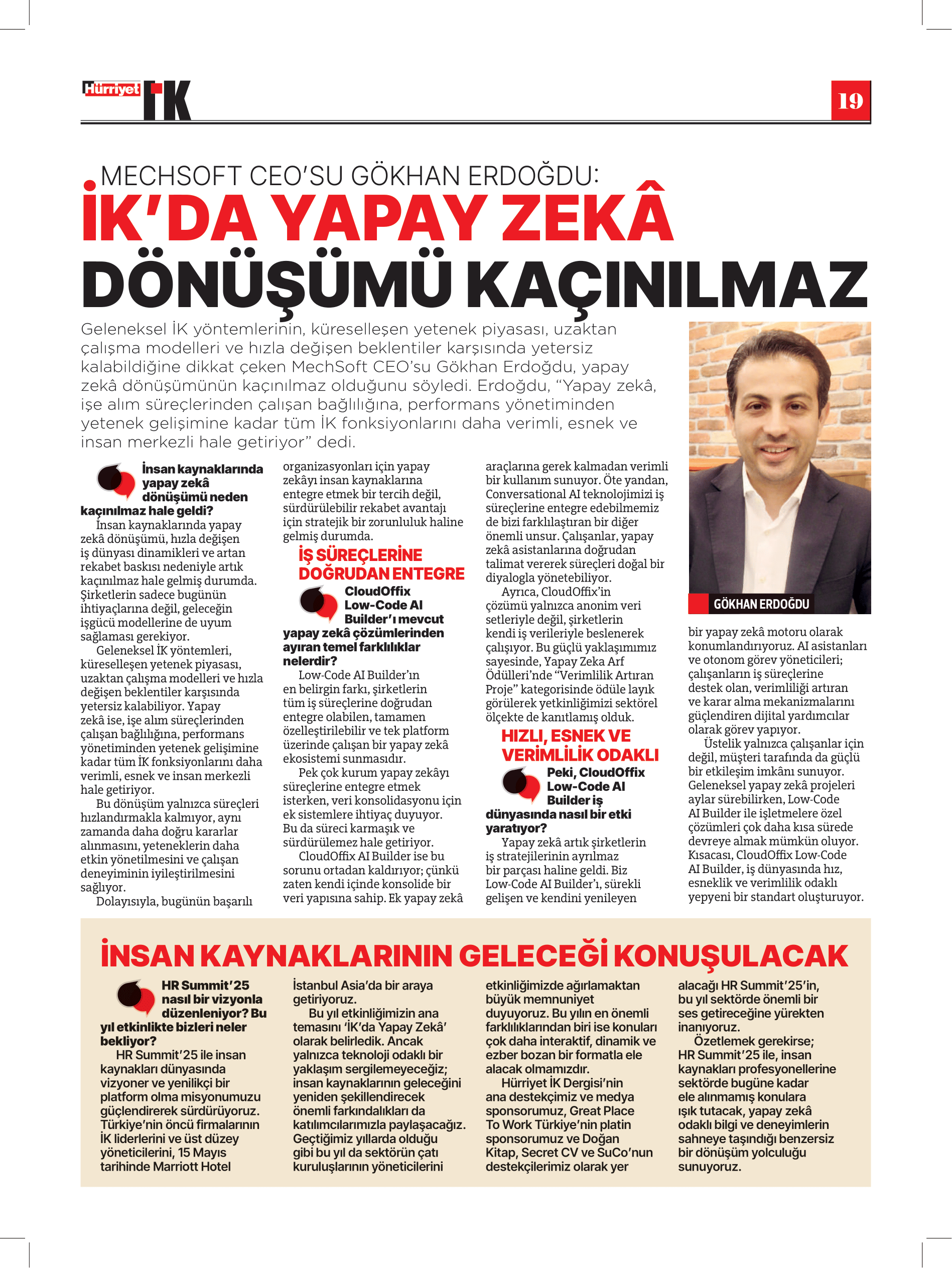 Hürriyet İK

19

MECHSOFT CEO'SU GÖKHAN ERDOĞDU:
İK'DA YAPAY ZEKÂ DÖNÜŞÜMÜ KAÇINILMAZ

Geleneksel İK yöntemlerinin, küreselleşen yetenek piyasası, uzaktan çalışma modelleri ve hızla değişen beklentiler karşısında yetersiz kalabildiğine dikkat çeken MechSoft CEO'su Gökhan Erdoğdu, yapay zekâ dönüşümünün kaçınılmaz olduğunu söyledi. Erdoğdu, "Yapay zekâ, işe alım süreçlerinden çalışan bağlılığına, performans yönetiminden yetenek gelişimine kadar tüm İK fonksiyonlarını daha verimli, esnek ve insan merkezli hale getiriyor" dedi.

İnsan kaynaklarında yapay zekâ dönüşümü neden kaçınılmaz hale geldi?

İnsan kaynaklarında yapay zekâ dönüşümü, hızla değişen iş dünyası dinamikleri ve artan rekabet baskısı nedeniyle artık kaçınılmaz hale gelmiş durumda. Şirketlerin sadece bugünün ihtiyaçlarına değil, geleceğin işgücü modellerine de uyum sağlaması gerekiyor.

Geleneksel İK yöntemleri, küreselleşen yetenek piyasası, uzaktan çalışma modelleri ve hızla değişen beklentiler karşısında yetersiz kalabiliyor. Yapay zekâ ise, işe alım süreçlerinden çalışan bağlılığına, performans yönetiminden yetenek gelişimine kadar tüm İK fonksiyonlarını daha verimli, esnek ve insan merkezli hale getiriyor.

Bu dönüşüm yalnızca süreçleri hızlandırmakla kalmıyor, aynı zamanda daha doğru kararlar alınmasını, yeteneklerin daha etkin yönetilmesini ve çalışan deneyiminin iyileştirilmesini sağlıyor.

Dolayısıyla, bugünün başarılı organizasyonları için yapay zekâyı insan kaynaklarına entegre etmek bir tercih değil, sürdürülebilir rekabet avantajı için stratejik bir zorunluluk haline gelmiş durumda.

İŞ SÜREÇLERİNE DOĞRUDAN ENTEGRE

CloudOffix Low-Code AI Builder'ı mevcut yapay zekâ çözümlerinden ayıran temel farklılıklar nelerdir?

Low-Code AI Builder'ın en belirgin farkı, şirketlerin tüm iş süreçlerine doğrudan entegre olabilen, tamamen özelleştirilebilir ve tek platform üzerinde çalışan bir yapay zekâ ekosistemi sunmasıdır.

Pek çok kurum yapay zekâyı süreçlerine entegre etmek isterken, veri konsolidasyonu için ek sistemlere ihtiyaç duyuyor. Bu da süreci karmaşık ve sürdürülemez hale getiriyor.

CloudOffix AI Builder ise bu sorunu ortadan kaldırıyor; çünkü zaten kendi içinde konsolide bir veri yapısına sahip. Ek yapay zekâ araçlarına gerek kalmadan verimli bir kullanım sunuyor. Öte yandan, Conversational AI teknolojimizi iş süreçlerine entegre edebilmemiz de bizi farklılaştıran bir diğer önemli unsur. Çalışanlar, yapay zekâ asistanlarına doğrudan talimat vererek süreçleri doğal bir diyalogla yönetebiliyor.

Ayrıca, CloudOffix'in çözümü yalnızca anonim veri setleriyle değil, şirketlerin kendi iş verileriyle beslenerek çalışıyor. Bu güçlü yaklaşımımız sayesinde, Yapay Zeka Arf Ödülleri'nde "Verimlilik Artıran Proje" kategorisinde ödüle layık görülerek yetkinliğimizi sektörel ölçekte de kanıtlamış olduk.

HIZLI, ESNEK VE VERİMLİLİK ODAKLI

Peki, CloudOffix Low-Code AI Builder iş dünyasında nasıl bir etki yaratıyor?

Yapay zekâ artık şirketlerin iş stratejilerinin ayrılmaz bir parçası haline geldi. Biz Low-Code AI Builder'ı, sürekli gelişen ve kendini yenileyen bir yapay zekâ motoru olarak konumlandırıyoruz. AI asistanları ve otonom görev yöneticileri; çalışanların iş süreçlerine destek olan, verimliliği artıran ve karar alma mekanizmalarını güçlendiren dijital yardımcılar olarak görev yapıyor.

Üstelik yalnızca çalışanlar için değil, müşteri tarafında da güçlü bir etkileşim imkânı sunuyor. Geleneksel yapay zekâ projeleri aylar sürebilirken, Low-Code AI Builder ile işletmelere özel çözümleri çok daha kısa sürede devreye almak mümkün oluyor. Kısacası, CloudOffix Low-Code AI Builder, iş dünyasında hız, esneklik ve verimlilik odaklı yepyeni bir standart oluşturuyor.

GÖKHAN ERDOĞDU

İNSAN KAYNAKLARININ GELECEĞİ KONUŞULACAK

HR Summit'25 nasıl bir vizyonla düzenleniyor? Bu yıl etkinlikte bizleri neler bekliyor?

HR Summit'25 ile insan kaynakları dünyasında vizyoner ve yenilikçi bir platform olma misyonumuzu güçlendirerek sürdürüyoruz. Türkiye'nin öncü firmalarının İK liderlerini ve üst düzey yöneticilerini, 15 Mayıs tarihinde Marriott Hotel İstanbul Asia'da bir araya getiriyoruz.

Bu yıl etkinliğimizin ana temasını 'İK'da Yapay Zekâ' olarak belirledik. Ancak yalnızca teknoloji odaklı bir yaklaşım sergilemeyeceğiz; insan kaynaklarının geleceğini yeniden şekillendirecek önemli farkındalıkları da katılımcılarımızla paylaşacağız. Geçtiğimiz yıllarda olduğu gibi bu yıl da sektörün çatı kuruluşlarının yöneticilerini etkinliğimizde ağırlamaktan büyük memnuniyet duyuyoruz. Bu yılın en önemli farklılıklarından biri ise konuları çok daha interaktif, dinamik ve ezber bozan bir formatla ele alacak olmamızdır.

Hürriyet İK Dergisi'nin ana destekçimiz ve medya sponsorumuz, Great Place To Work Türkiye'nin platin sponsorumuz ve Doğan Kitap, Secret CV ve SuCo'nun destekçilerimiz olarak yer alacağı HR Summit'25'in, bu yıl sektörde önemli bir ses getireceğine yürekten inanıyoruz.

Özetlemek gerekirse; HR Summit'25 ile, insan kaynakları profesyonellerine sektörde bugüne kadar ele alınmamış konulara ışık tutacak, yapay zekâ odaklı bilgi ve deneyimlerin sahneye taşındığı benzersiz bir dönüşüm yolculuğu sunuyoruz.